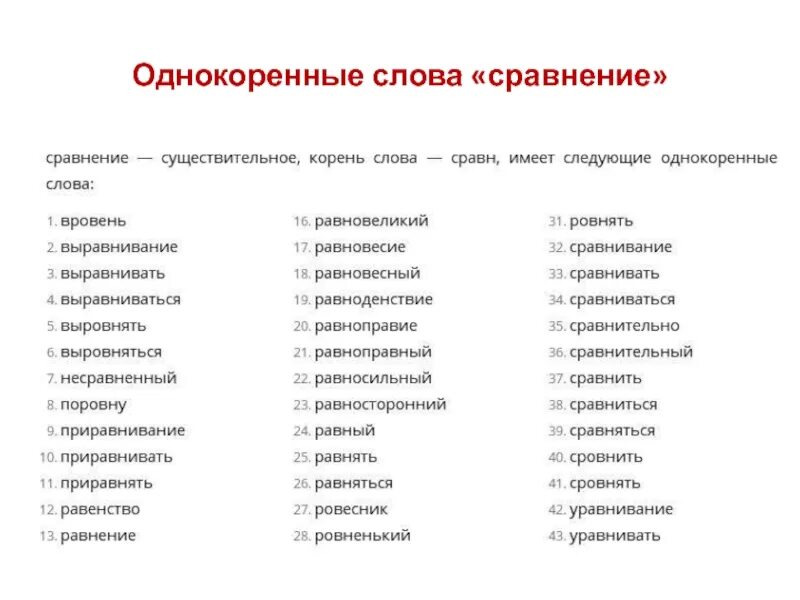 Однокоренные слова «сравнение»

сравнение — существительное, корень слова — сравн, имеет следующие однокоренные слова:

1. вровень
2. выравнивание
3. выравнивать
4. выравниваться
5. выровнять
6. выровняться
7. несравненный
8. поровну
9. приравнивание
10. приравнивать
11. приравнять
12. равенство
13. равнение

16. равновеликий
17. равновесие
18. равновесный
19. равноденствие
20. равноправие
21. равноправный
22. равносильный
23. равносторонний
24. равный
25. равнять
26. равняться
27. ровесник
28. ровненький

31. ровнять
32. сравнивание
33. сравнивать
34. сравниваться
35. сравнительно
36. сравнительный
37. сравнить
38. сравниться
39. сравняться
40. сровнить
41. сровнять
42. уравнивание
43. уравнивать